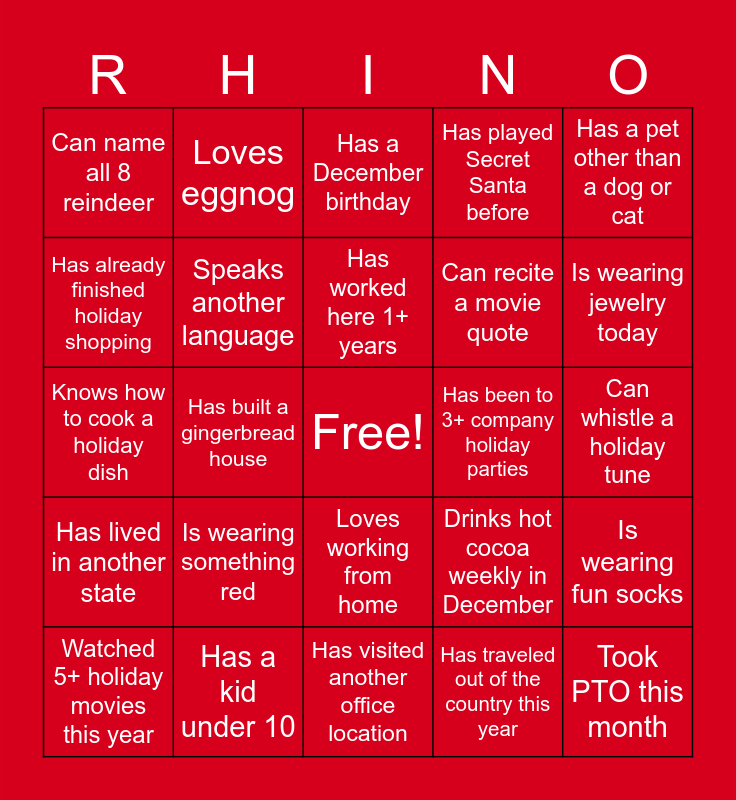 | R | H | I | N | O |
|---|---|---|---|---|
| Can name all 8 reindeer | Loves eggnog | Has a December birthday | Has played Secret Santa before | Has a pet other than a dog or cat |
| Has already finished holiday shopping | Speaks another language | Has worked here 1+ years | Can recite a movie quote | Is wearing jewelry today |
| Knows how to cook a holiday dish | Has built a gingerbread house | Free! | Has been to 3+ company holiday parties | Can whistle a holiday tune |
| Has lived in another state | Is wearing something red | Loves working from home | Drinks hot cocoa weekly in December | Is wearing fun socks |
| Watched 5+ holiday movies this year | Has a kid under 10 | Has visited another office location | Has traveled out of the country this year | Took PTO this month |